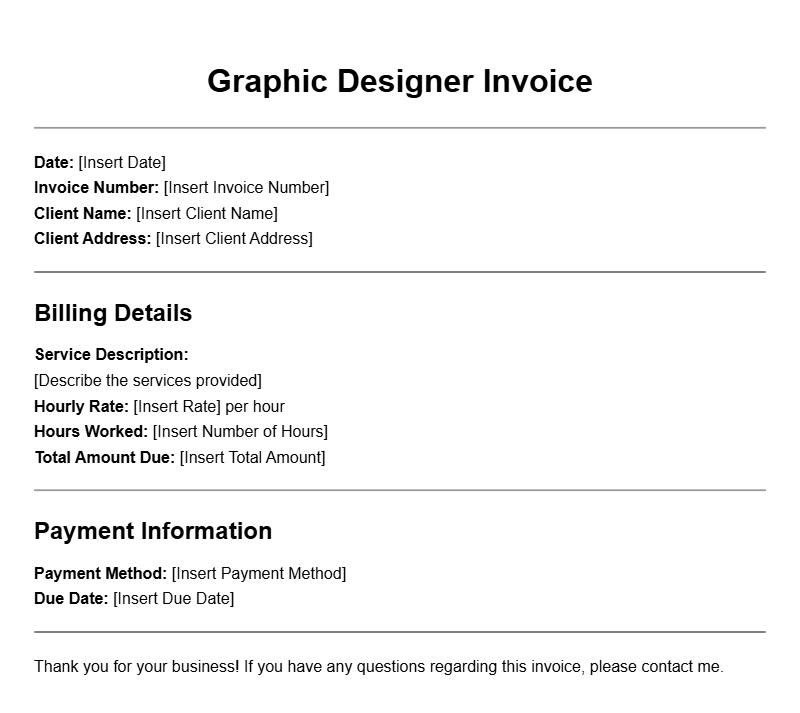 Graphic Designer Invoice

Date: [Insert Date]
Invoice Number: [Insert Invoice Number]
Client Name: [Insert Client Name]
Client Address: [Insert Client Address]

Billing Details

Service Description:
[Describe the services provided]
Hourly Rate: [Insert Rate] per hour
Hours Worked: [Insert Number of Hours]
Total Amount Due: [Insert Total Amount]

Payment Information

Payment Method: [Insert Payment Method]
Due Date: [Insert Due Date]

Thank you for your business! If you have any questions regarding this invoice, please contact me.